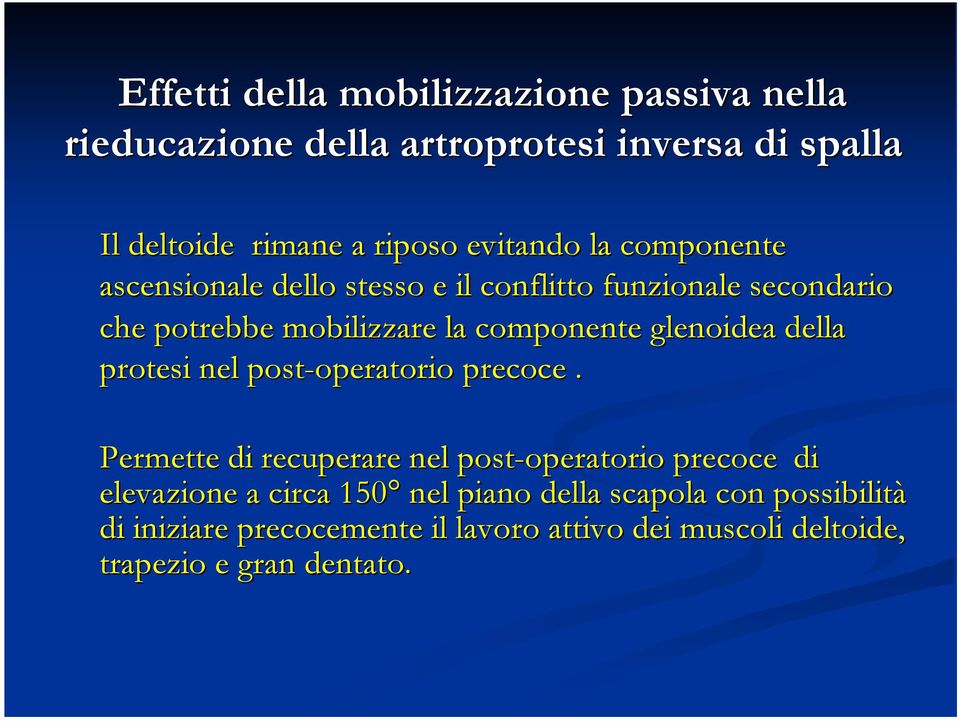 Effetti della mobilizzazione passiva nella rieducazione della artroprotesi inversa di spalla

Il deltoide rimane a riposo evitando la componente ascensionale dello stesso e il conflitto funzionale secondario che potrebbe mobilizzare la componente glenoidea della protesi nel post-operatorio precoce .

Permette di recuperare nel post-operatorio precoce di elevazione a circa 150° nel piano della scapola con possibilità di iniziare precocemente il lavoro attivo dei muscoli deltoide, trapezio e gran dentato.